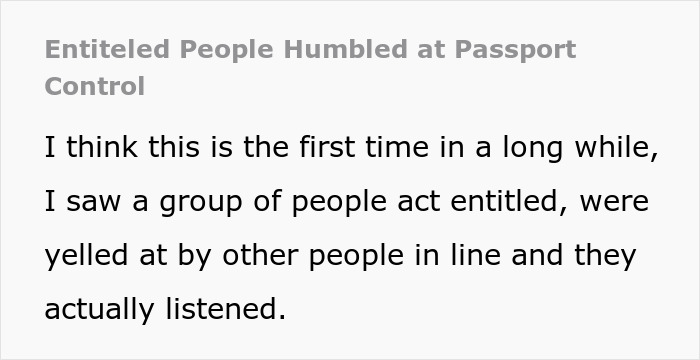 Entiteled People Humbled at Passport Control

I think this is the first time in a long while, I saw a group of people act entitled, were yelled at by other people in line and they actually listened.